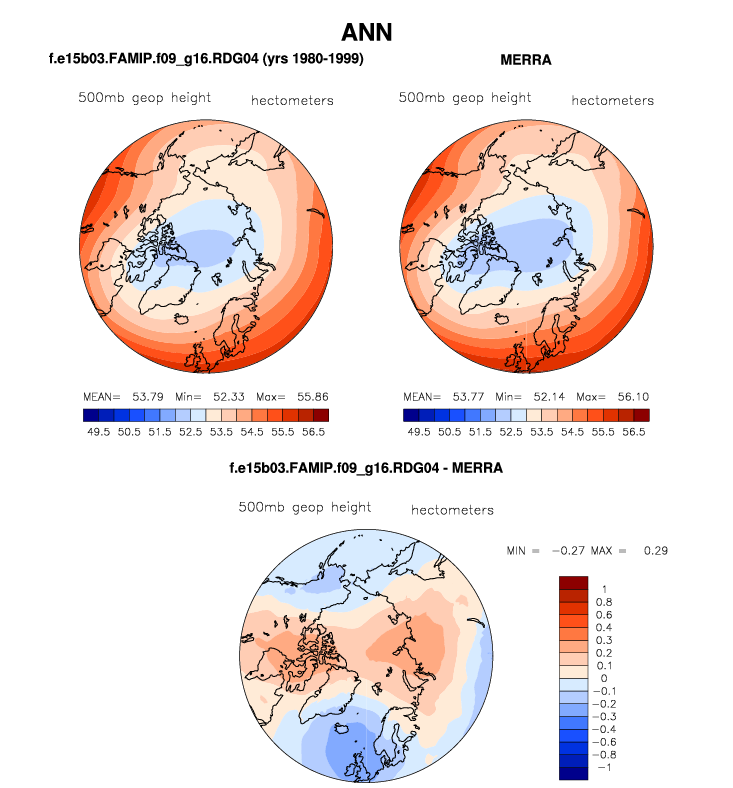 ANN

f.e15b03.FAMIP.f09_g16.RDG04 (yrs 1980-1999)

500mb geop height hectometers

MEAN= 53.79 Min= 52.33 Max= 55.86

49.5 50.5 51.5 52.5 53.5 54.5 55.5 56.5

MERRA

500mb geop height hectometers

MEAN= 53.77 Min= 52.14 Max= 56.10

49.5 50.5 51.5 52.5 53.5 54.5 55.5 56.5

f.e15b03.FAMIP.f09_g16.RDG04 - MERRA

500mb geop height hectometers

MIN = −0.27 MAX = 0.29

1
0.8
0.6
0.4
0.3
0.2
0.1
0
−0.1
−0.2
−0.3
−0.4
−0.6
−0.8
−1